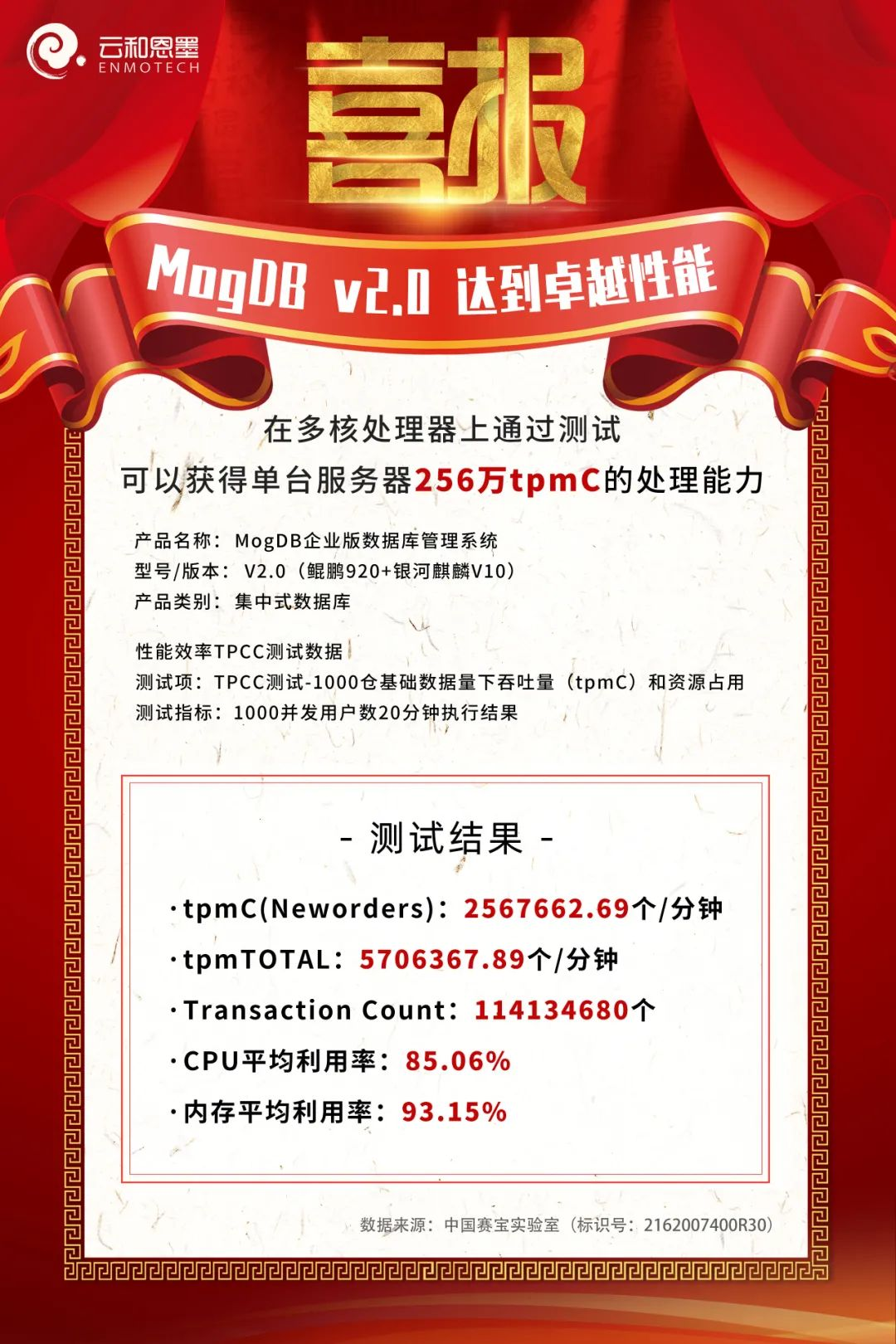 云和恩墨
ENMOTECH

喜报

MogDB v2.0 达到卓越性能

在多核处理器上通过测试
可以获得单台服务器256万tpmC的处理能力

产品名称：MogDB企业版数据库管理系统
型号/版本：V2.0（鲲鹏920+银河麒麟V10）
产品类别：集中式数据库

性能效率TPCC测试数据
测试项：TPCC测试-1000仓基础数据量下吞吐量（tpmC）和资源占用
测试指标：1000并发用户数20分钟执行结果

- 测试结果 -

·tpmC(Neworders)：2567662.69个/分钟
·tpmTOTAL：5706367.89个/分钟
·Transaction Count：114134680个
·CPU平均利用率：85.06%
·内存平均利用率：93.15%

数据来源：中国赛宝实验室（标识号：2162007400R30）